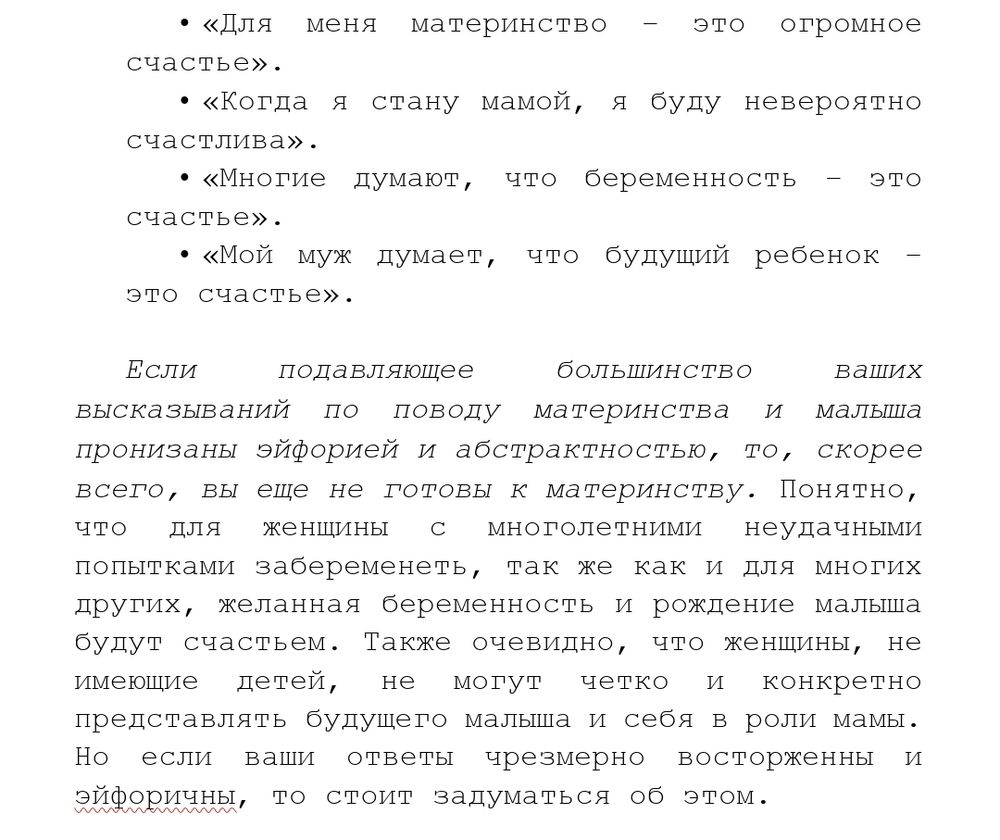 • «Для меня материнство – это огромное счастье».

• «Когда я стану мамой, я буду невероятно счастлива».

• «Многие думают, что беременность – это счастье».

• «Мой муж думает, что будущий ребенок – это счастье».

Если подавляющее большинство ваших высказываний по поводу материнства и малыша пронизаны эйфорией и абстрактностью, то, скорее всего, вы еще не готовы к материнству. Понятно, что для женщины с многолетними неудачными попытками забеременеть, так же как и для многих других, желанная беременность и рождение малыша будут счастьем. Также очевидно, что женщины, не имеющие детей, не могут четко и конкретно представлять будущего малыша и себя в роли мамы. Но если ваши ответы чрезмерно восторженны и эйфоричны, то стоит задуматься об этом.